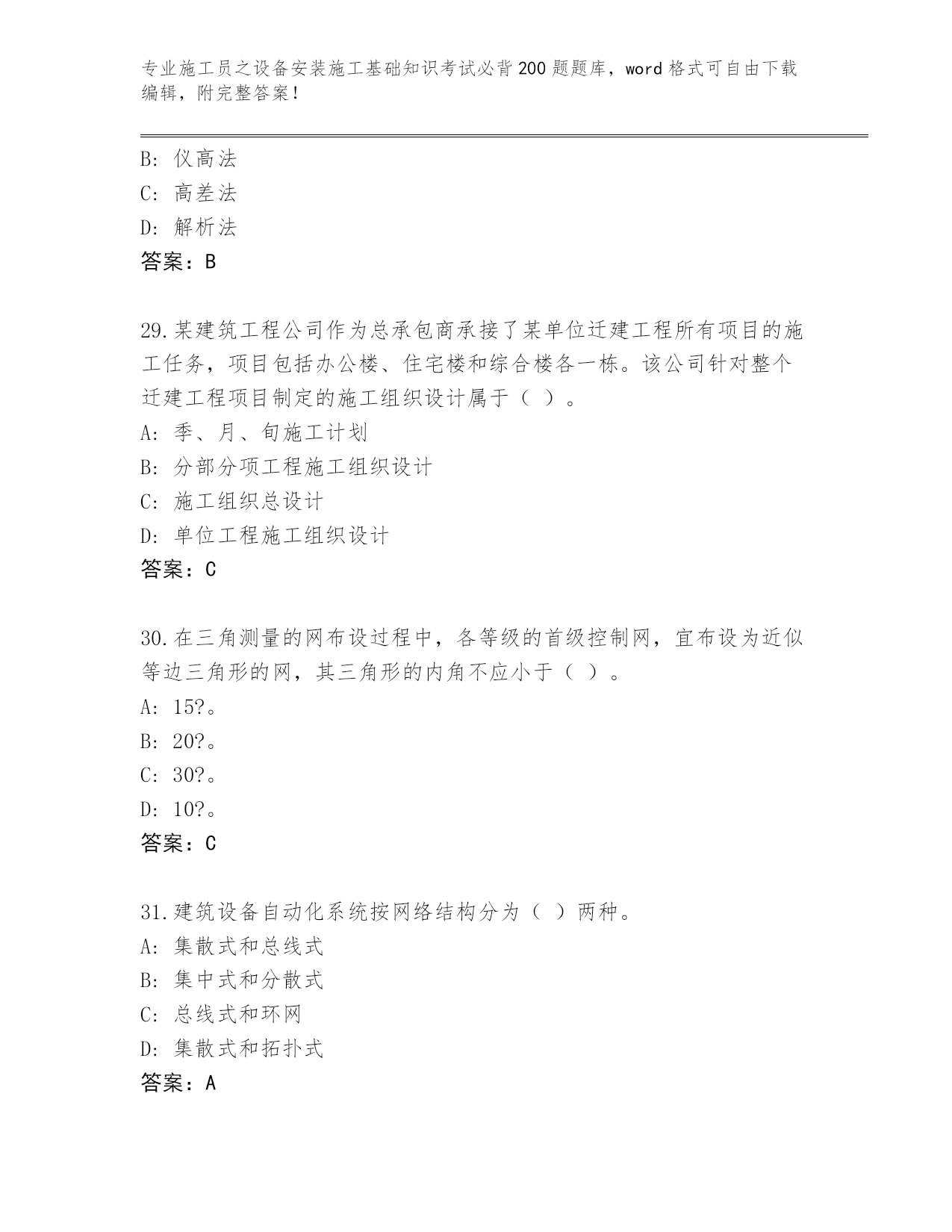 专业施工员之设备安装施工基础知识考试必背200题题库，word格式可自由下载编辑，附完整答案！

B: 仪高法
C: 高差法
D: 解析法
答案：B

29.某建筑工程公司作为总承包商承接了某单位迁建工程所有项目的施工任务，项目包括办公楼、住宅楼和综合楼各一栋。该公司针对整个迁建工程项目制定的施工组织设计属于（ ）。
A: 季、月、旬施工计划
B: 分部分项工程施工组织设计
C: 施工组织总设计
D: 单位工程施工组织设计
答案：C

30.在三角测量的网布设过程中，各等级的首级控制网，宜布设为近似等边三角形的网，其三角形的内角不应小于（ ）。
A: 15?。
B: 20?。
C: 30?。
D: 10?。
答案：C

31.建筑设备自动化系统按网络结构分为（ ）两种。
A: 集散式和总线式
B: 集中式和分散式
C: 总线式和环网
D: 集散式和拓扑式
答案：A